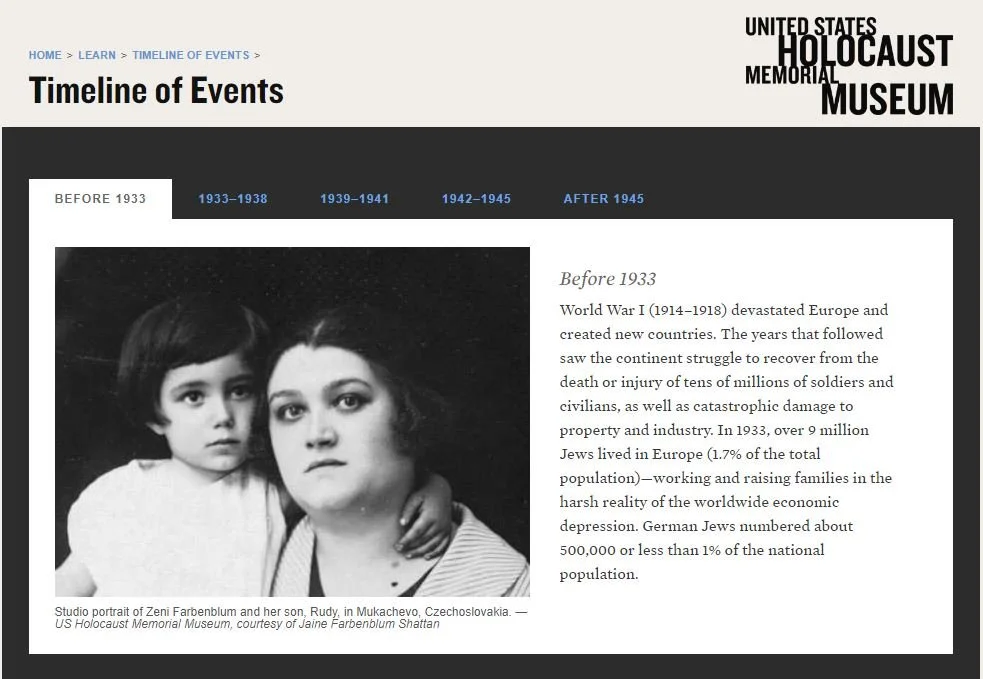 HOME > LEARN > TIMELINE OF EVENTS >

Timeline of Events

UNITED STATES HOLOCAUST MEMORIAL MUSEUM

BEFORE 1933

1933–1938

1939–1941

1942–1945

AFTER 1945

Studio portrait of Zeni Farbenblum and her son, Rudy, in Mukachevo, Czechoslovakia. — US Holocaust Memorial Museum, courtesy of Jaine Farbenblum Shattan

Before 1933

World War I (1914–1918) devastated Europe and created new countries. The years that followed saw the continent struggle to recover from the death or injury of tens of millions of soldiers and civilians, as well as catastrophic damage to property and industry. In 1933, over 9 million Jews lived in Europe (1.7% of the total population)—working and raising families in the harsh reality of the worldwide economic depression. German Jews numbered about 500,000 or less than 1% of the national population.